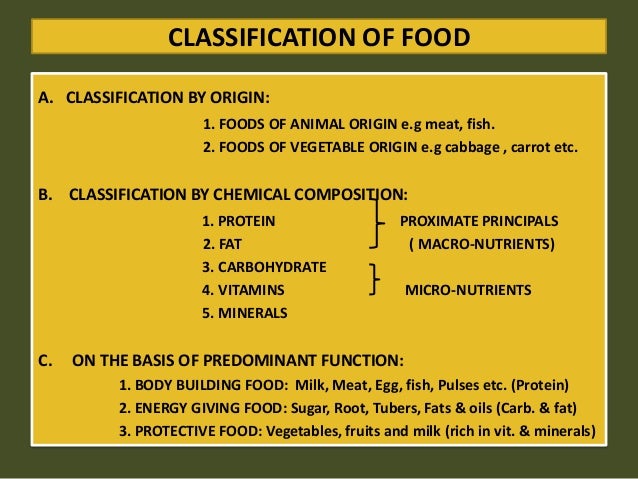 CLASSIFICATION OF FOOD

A. CLASSIFICATION BY ORIGIN:

1. FOODS OF ANIMAL ORIGIN e.g meat, fish.
2. FOODS OF VEGETABLE ORIGIN e.g cabbage , carrot etc.

B. CLASSIFICATION BY CHEMICAL COMPOSITION:

1. PROTEIN
2. FAT
3. CARBOHYDRATE
4. VITAMINS
5. MINERALS

PROXIMATE PRINCIPALS
( MACRO-NUTRIENTS)

MICRO-NUTRIENTS

C. ON THE BASIS OF PREDOMINANT FUNCTION:

1. BODY BUILDING FOOD: Milk, Meat, Egg, fish, Pulses etc. (Protein)
2. ENERGY GIVING FOOD: Sugar, Root, Tubers, Fats & oils (Carb. & fat)
3. PROTECTIVE FOOD: Vegetables, fruits and milk (rich in vit. & minerals)